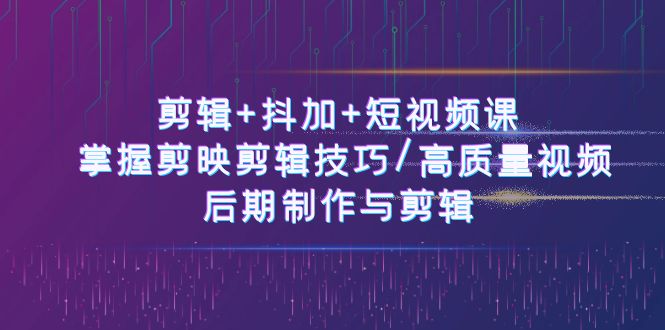 剪辑+抖加+短视频课
掌握剪映剪辑技巧/高质量视频
后期制作与剪辑